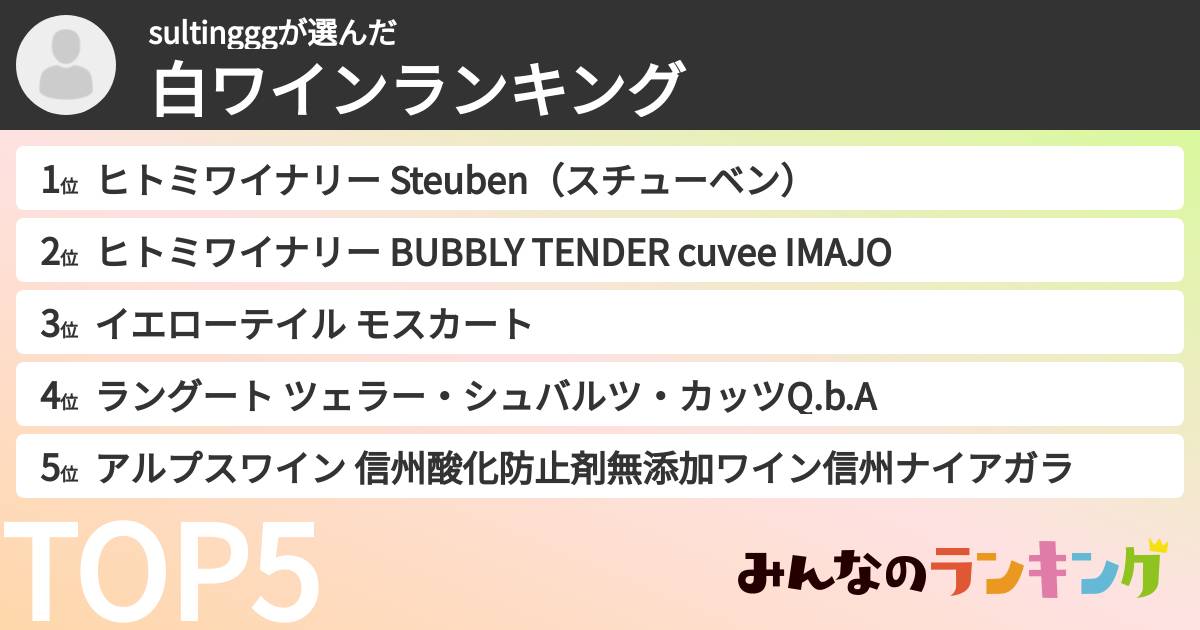 sultingggが選んだ
白ワインランキング

1位 ヒトミワイナリー Steuben（スチューベン）
2位 ヒトミワイナリー BUBBLY TENDER cuvee IMAJO
3位 イエローテイル モスカート
4位 ラングート ツェラー・シュバルツ・カッツQ.b.A
5位 アルプスワイン 信州酸化防止剤無添加ワイン信州ナイアガラ

TOP5

みんなのランキング